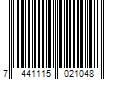 7 441115 021048